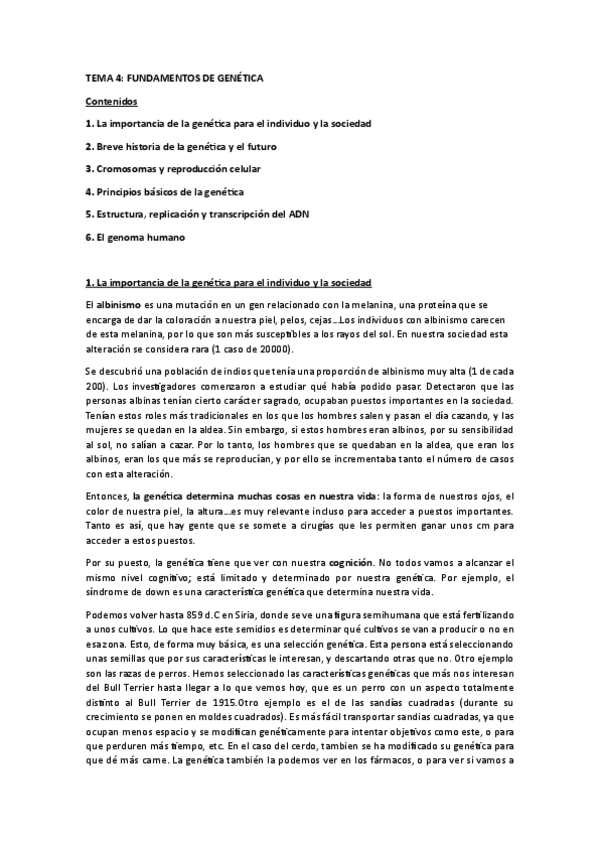 TEMA 4: FUNDAMENTOS DE GENÉTICA

Contenidos

1. La importancia de la genética para el individuo y la sociedad

2. Breve historia de la genética y el futuro

3. Cromosomas y reproducción celular

4. Principios básicos de la genética

5. Estructura, replicación y transcripción del ADN

6. El genoma humano

1. La importancia de la genética para el individuo y la sociedad

El albinismo es una mutación en un gen relacionado con la melanina, una proteína que se encarga de dar la coloración a nuestra piel, pelos, cejas…Los individuos con albinismo carecen de esta melanina, por lo que son más susceptibles a los rayos del sol. En nuestra sociedad esta alteración se considera rara (1 caso de 20000).

Se descubrió una población de indios que tenía una proporción de albinismo muy alta (1 de cada 200). Los investigadores comenzaron a estudiar qué había podido pasar. Detectaron que las personas albinas tenían cierto carácter sagrado, ocupaban puestos importantes en la sociedad. Tenían estos roles más tradicionales en los que los hombres salen y pasan el día cazando, y las mujeres se quedan en la aldea. Sin embargo, si estos hombres eran albinos, por su sensibilidad al sol, no salían a cazar. Por lo tanto, los hombres que se quedaban en la aldea, que eran los albinos, eran los que más se reproducían, y por ello se incrementaba tanto el número de casos con esta alteración.

Entonces, la genética determina muchas cosas en nuestra vida: la forma de nuestros ojos, el color de nuestra piel, la altura…es muy relevante incluso para acceder a puestos importantes. Tanto es así, que hay gente que se somete a cirugías que les permiten ganar unos cm para acceder a estos puestos.

Por su puesto, la genética tiene que ver con nuestra cognición. No todos vamos a alcanzar el mismo nivel cognitivo; está limitado y determinado por nuestra genética. Por ejemplo, el síndrome de down es una característica genética que determina nuestra vida.

Podemos volver hasta 859 d.C en Siria, donde se ve una figura semihumana que está fertilizando a unos cultivos. Lo que hace este semidios es determinar qué cultivos se van a producir o no en esa zona. Esto, de forma muy básica, es una selección genética. Esta persona está seleccionando unas semillas que por sus características le interesan, y descartando otras que no. Otro ejemplo son las razas de perros. Hemos seleccionado las características genéticas que más nos interesan del Bull Terrier hasta llegar a lo que vemos hoy, que es un perro con un aspecto totalmente distinto al Bull Terrier de 1915.Otro ejemplo es el de las sandías cuadradas (durante su crecimiento se ponen en moldes cuadrados). Es más fácil transportar sandias cuadradas, ya que ocupan menos espacio y se modifican genéticamente para intentar objetivos como este, o para que perduren más tiempo, etc. En el caso del cerdo, tambien se ha modificado su genética para que dé más carne. La genética también la podemos ver en los fármacos, o para ver si vamos a